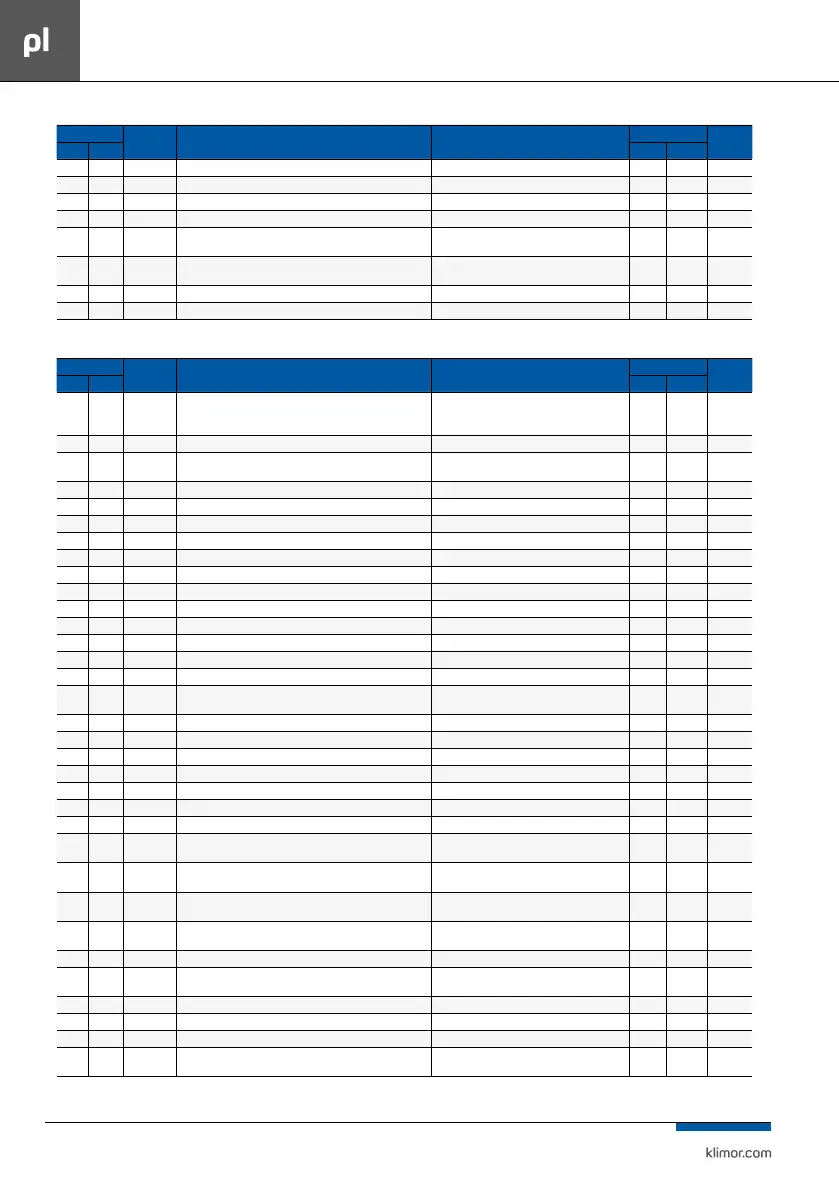 pl

klimor.com